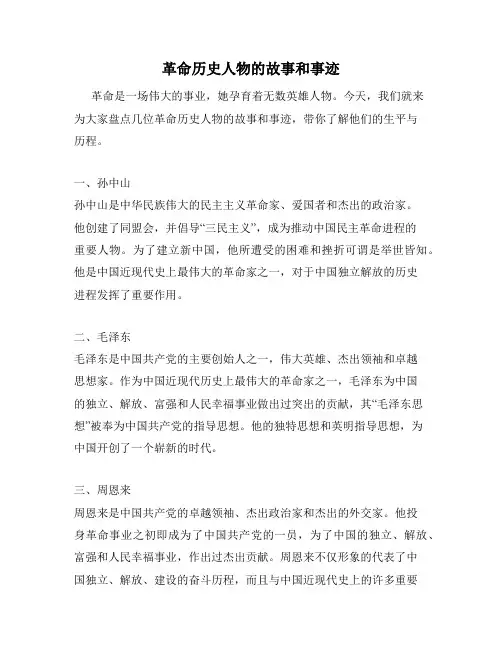 革命历史人物的故事和事迹

革命是一场伟大的事业，她孕育着无数英雄人物。今天，我们就来为大家盘点几位革命历史人物的故事和事迹，带你了解他们的生平与历程。

一、孙中山
孙中山是中华民族伟大的民主主义革命家、爱国者和杰出的政治家。他创建了同盟会，并倡导“三民主义”，成为推动中国民主革命进程的重要人物。为了建立新中国，他所遭受的困难和挫折可谓是举世皆知。他是中国近现代史上最伟大的革命家之一，对于中国独立解放的历史进程发挥了重要作用。

二、毛泽东
毛泽东是中国共产党的主要创始人之一，伟大英雄、杰出领袖和卓越思想家。作为中国近现代历史上最伟大的革命家之一，毛泽东为中国的独立、解放、富强和人民幸福事业做出过突出的贡献，其“毛泽东思想”被奉为中国共产党的指导思想。他的独特思想和英明指导思想，为中国开创了一个崭新的时代。

三、周恩来
周恩来是中国共产党的卓越领袖、杰出政治家和杰出的外交家。他投身革命事业之初即成为了中国共产党的一员，为了中国的独立、解放、富强和人民幸福事业，作出过杰出贡献。周恩来不仅形象的代表了中国独立、解放、建设的奋斗历程，而且与中国近现代史上的许多重要